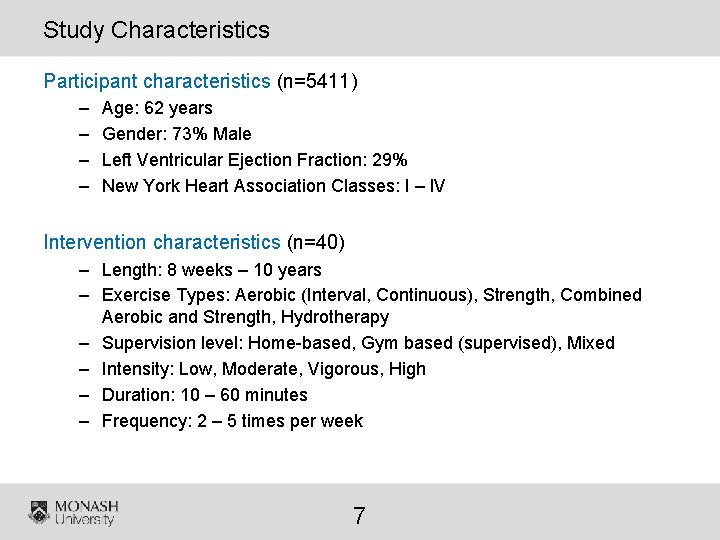 Study Characteristics

Participant characteristics (n=5411)
– Age: 62 years
– Gender: 73% Male
– Left Ventricular Ejection Fraction: 29%
– New York Heart Association Classes: I – IV

Intervention characteristics (n=40)
– Length: 8 weeks – 10 years
– Exercise Types: Aerobic (Interval, Continuous), Strength, Combined Aerobic and Strength, Hydrotherapy
– Supervision level: Home-based, Gym based (supervised), Mixed
– Intensity: Low, Moderate, Vigorous, High
– Duration: 10 – 60 minutes
– Frequency: 2 – 5 times per week

MONASH University

7